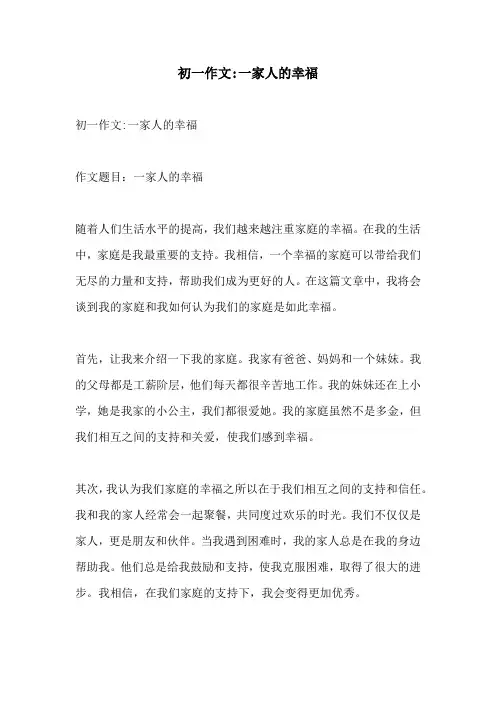 初一作文:一家人的幸福

初一作文:一家人的幸福

作文题目：一家人的幸福

随着人们生活水平的提高，我们越来越注重家庭的幸福。在我的生活中，家庭是我最重要的支持。我相信，一个幸福的家庭可以带给我们无尽的力量和支持，帮助我们成为更好的人。在这篇文章中，我将会谈到我的家庭和我如何认为我们的家庭是如此幸福。

首先，让我来介绍一下我的家庭。我家有爸爸、妈妈和一个妹妹。我的父母都是工薪阶层，他们每天都很辛苦地工作。我的妹妹还在上小学，她是我家的小公主，我们都很爱她。我的家庭虽然不是多金，但我们相互之间的支持和关爱，使我们感到幸福。

其次，我认为我们家庭的幸福之所以在于我们相互之间的支持和信任。我和我的家人经常会一起聚餐，共同度过欢乐的时光。我们不仅仅是家人，更是朋友和伙伴。当我遇到困难时，我的家人总是在我的身边帮助我。他们总是给我鼓励和支持，使我克服困难，取得了很大的进步。我相信，在我们家庭的支持下，我会变得更加优秀。